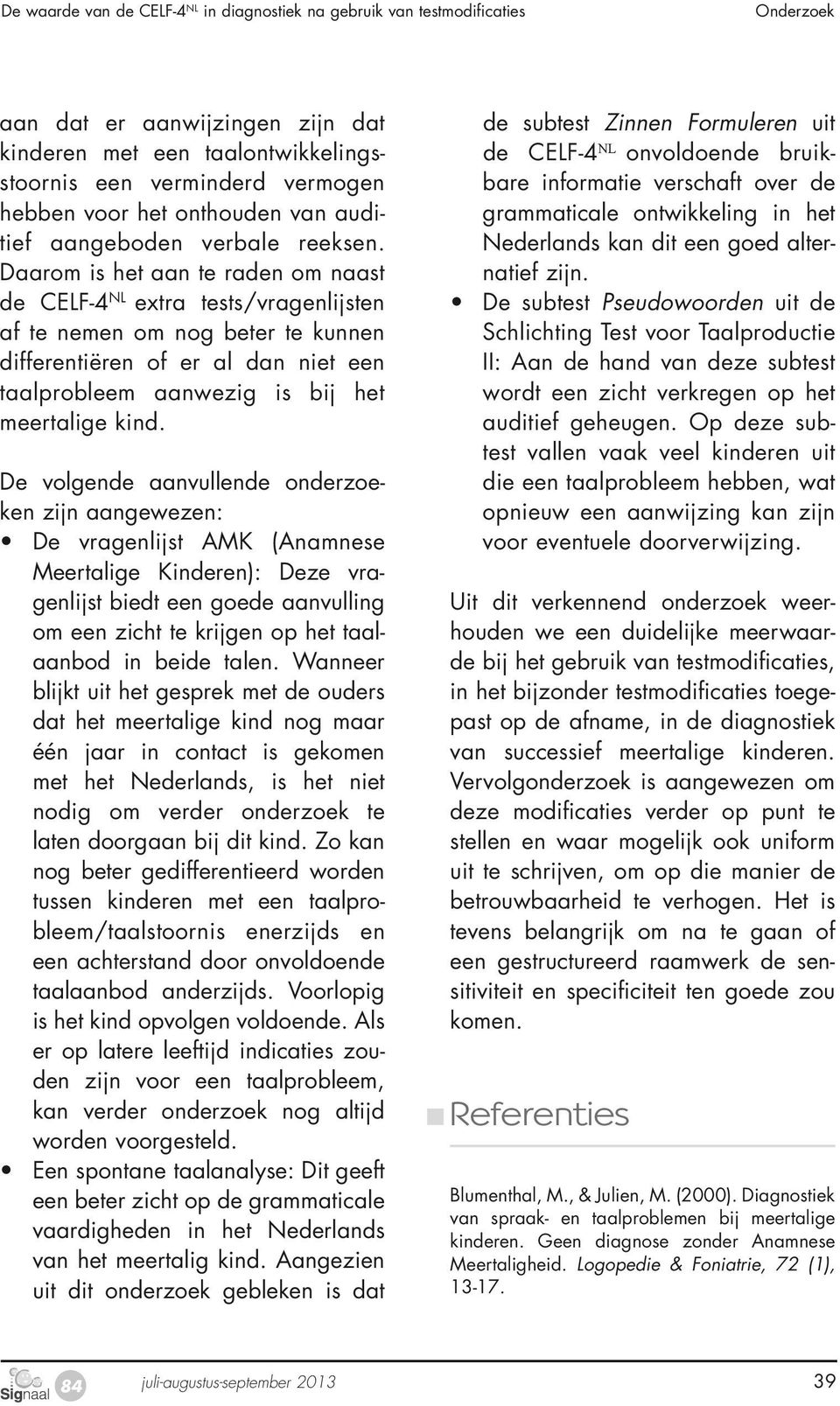 De waarde van de CELF-4$^{NL}$ in diagnostiek na gebruik van testmodificaties

Onderzoek

aan dat er aanwijzingen zijn dat kinderen met een taalontwikkelingsstoornis een verminderd vermogen hebben voor het onthouden van auditief aangeboden verbale reeksen. Daarom is het aan te raden om naast de CELF-4$^{NL}$ extra tests/vragenlijsten af te nemen om nog beter te kunnen differentiëren of er al dan niet een taalprobleem aanwezig is bij het meertalige kind.

De volgende aanvullende onderzoeken zijn aangewezen:
• De vragenlijst AMK (Anamnese Meertalige Kinderen): Deze vragenlijst biedt een goede aanvulling om een zicht te krijgen op het taalaanbod in beide talen. Wanneer blijkt uit het gesprek met de ouders dat het meertalige kind nog maar één jaar in contact is gekomen met het Nederlands, is het niet nodig om verder onderzoek te laten doorgaan bij dit kind. Zo kan nog beter gedifferentieerd worden tussen kinderen met een taalprobleem/taalstoornis enerzijds en een achterstand door onvoldoende taalaanbod anderzijds. Voorlopig is het kind opvolgen voldoende. Als er op latere leeftijd indicaties zouden zijn voor een taalprobleem, kan verder onderzoek nog altijd worden voorgesteld.
• Een spontane taalanalyse: Dit geeft een beter zicht op de grammaticale vaardigheden in het Nederlands van het meertalig kind. Aangezien uit dit onderzoek gebleken is dat de subtest Zinnen Formuleren uit de CELF-4$^{NL}$ onvoldoende bruikbare informatie verschaft over de grammaticale ontwikkeling in het Nederlands kan dit een goed alternatief zijn.
• De subtest Pseudowoorden uit de Schlichting Test voor Taalproductie II: Aan de hand van deze subtest wordt een zicht verkregen op het auditief geheugen. Op deze subtest vallen vaak veel kinderen uit die een taalprobleem hebben, wat opnieuw een aanwijzing kan zijn voor eventuele doorverwijzing.

Uit dit verkennend onderzoek weerhouden we een duidelijke meerwaarde bij het gebruik van testmodificaties, in het bijzonder testmodificaties toegepast op de afname, in de diagnostiek van successief meertalige kinderen. Vervolgonderzoek is aangewezen om deze modificaties verder op punt te stellen en waar mogelijk ook uniform uit te schrijven, om op die manier de betrouwbaarheid te verhogen. Het is tevens belangrijk om na te gaan of een gestructureerd raamwerk de sensitiviteit en specificiteit ten goede zou komen.

Referenties

Blumenthal, M., & Julien, M. (2000). Diagnostiek van spraak- en taalproblemen bij meertalige kinderen. Geen diagnose zonder Anamnese Meertaligheid. Logopedie & Foniatrie, 72 (1), 13-17.

Signaal 84 juli-augustus-september 2013 39